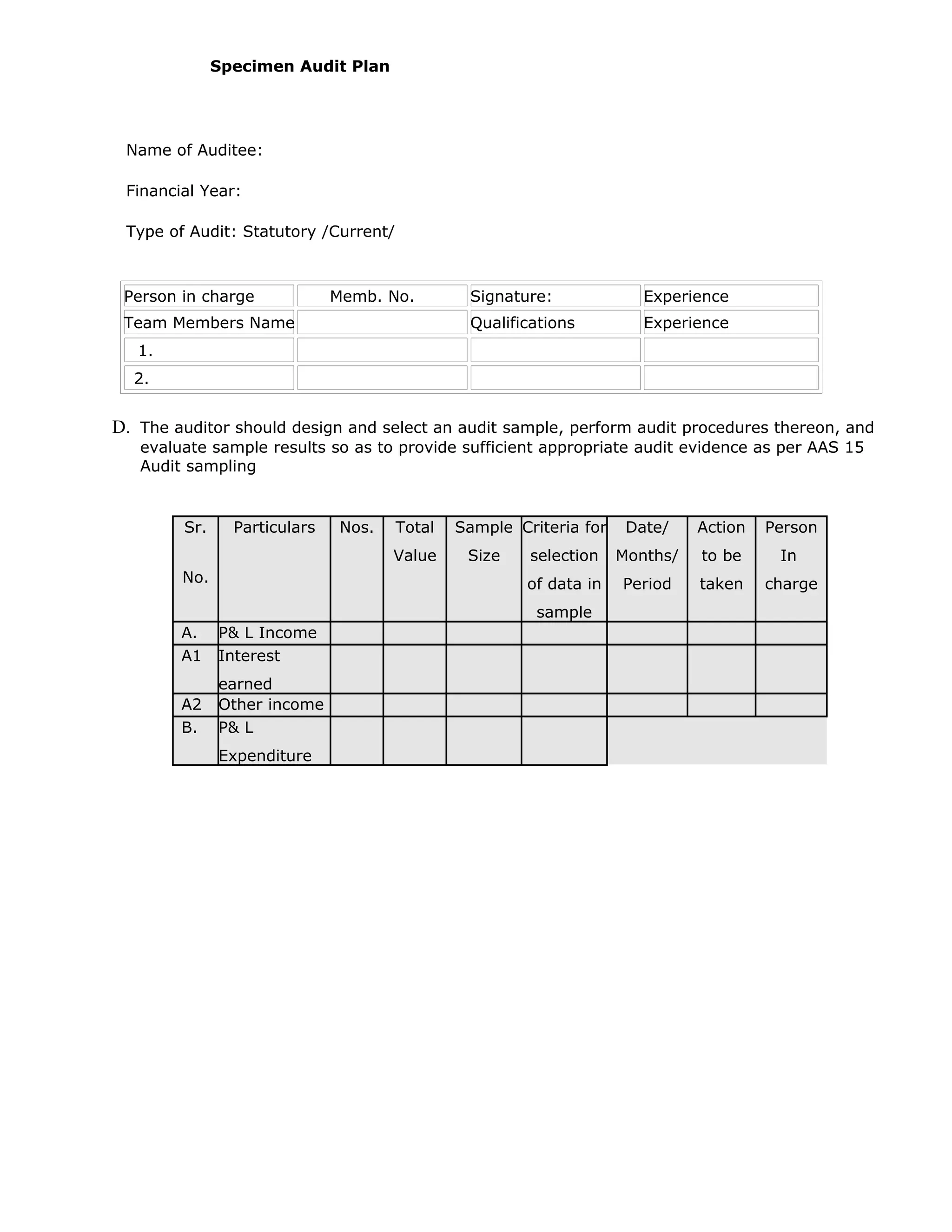 Specimen Audit Plan

Name of Auditee:

Financial Year:

Type of Audit: Statutory /Current/

| Person in charge | Memb. No. | Signature: | Experience |
|---|---|---|---|
| Team Members Name | | Qualifications | Experience |
| 1. | | | |
| 2. | | | |

D. The auditor should design and select an audit sample, perform audit procedures thereon, and evaluate sample results so as to provide sufficient appropriate audit evidence as per AAS 15 Audit sampling

| Sr. No. | Particulars | Nos. | Total Value | Sample Size | Criteria for selection of data in sample | Date/ Months/ Period | Action to be taken | Person In charge |
|---|---|---|---|---|---|---|---|---|
| A. | P& L Income | | | | | | | |
| A1 | Interest earned | | | | | | | |
| A2 | Other income | | | | | | | |
| B. | P& L Expenditure | | | | | | | |